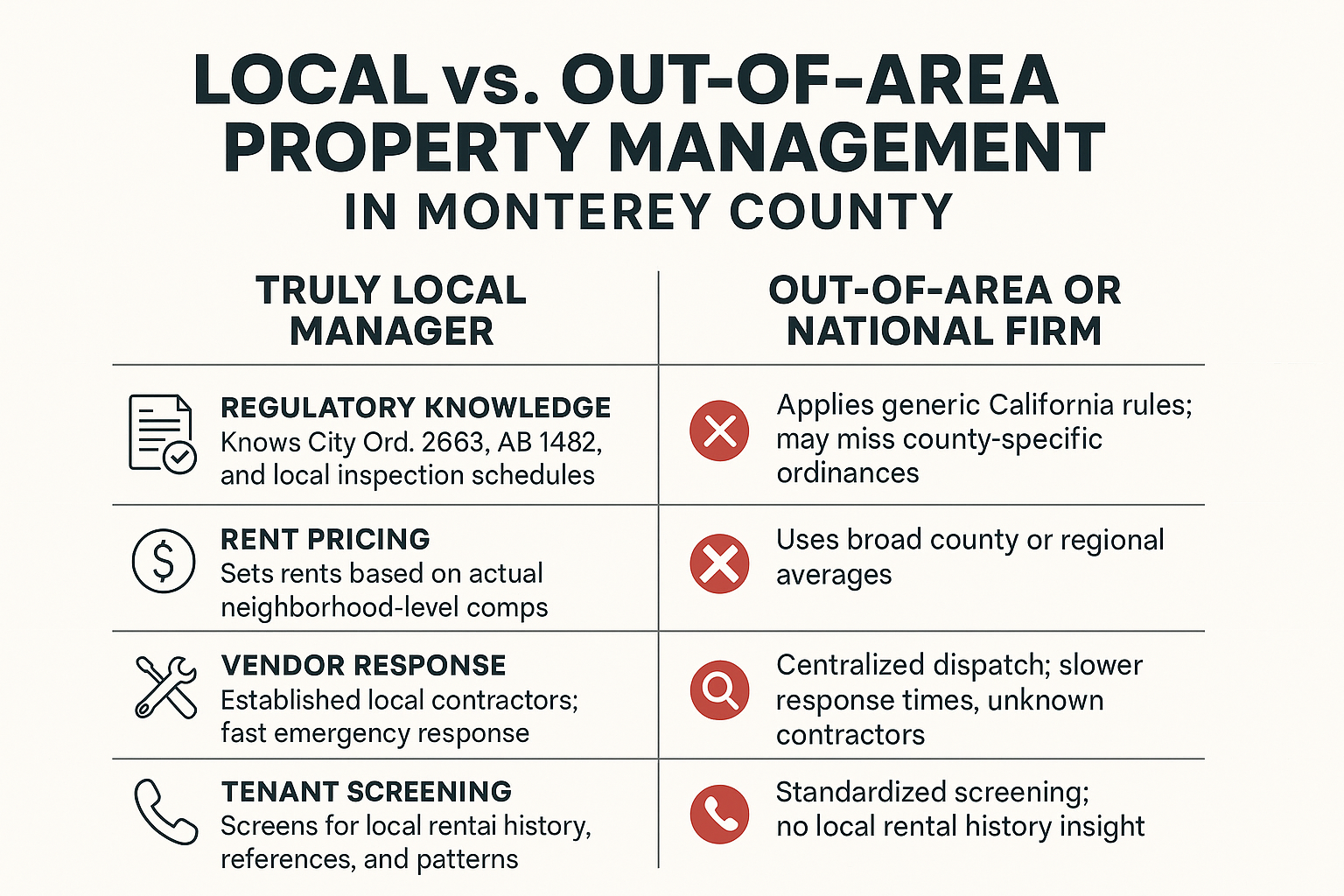 LOCAL vs. OUT-OF-AREA PROPERTY MANAGEMENT IN MONTEREY COUNTY

| TRULY LOCAL MANAGER | OUT-OF-AREA OR NATIONAL FIRM |
|---|---|
| REGULATORY KNOWLEDGE Knows City Ord. 2663, AB 1482, and local inspection schedules | Applies generic California rules; may miss county-specific ordinances |
| RENT PRICING Sets rents based on actual neighborhood-level comps | Uses broad county or regional averages |
| VENDOR RESPONSE Established local contractors; fast emergency response | Centralized dispatch; slower response times, unknown contractors |
| TENANT SCREENING Screens for local rentai history, references, and patterns | Standardized screening; no local rental history insight |